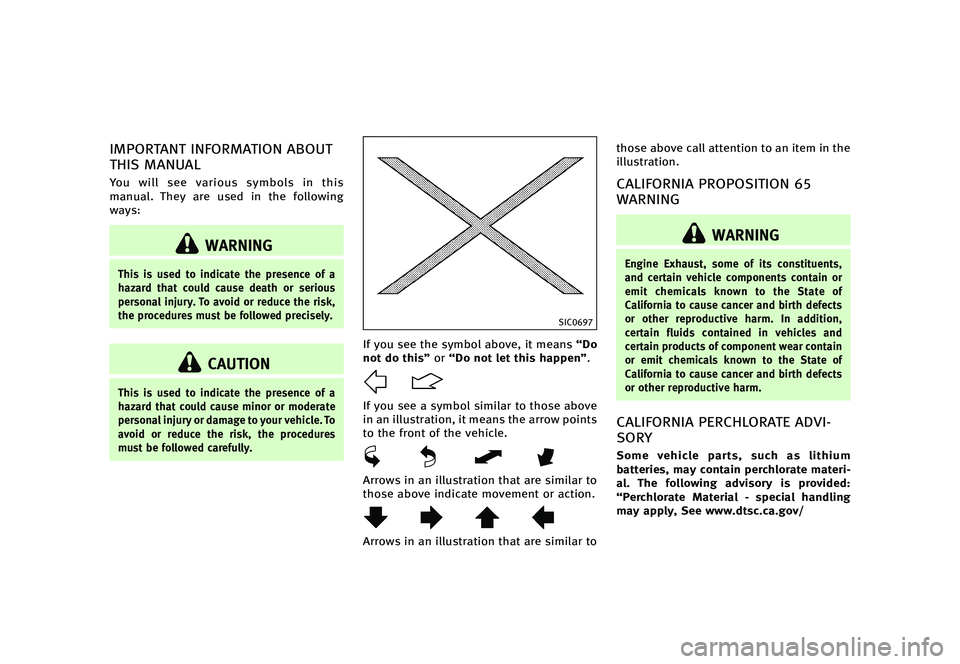 IMPORTANT INFORMATION ABOUT THIS MANUAL

You will see various symbols in this manual. They are used in the following ways:

WARNING

This is used to indicate the presence of a hazard that could cause death or serious personal injury. To avoid or reduce the risk, the procedures must be followed precisely.

CAUTION

This is used to indicate the presence of a hazard that could cause minor or moderate personal injury or damage to your vehicle. To avoid or reduce the risk, the procedures must be followed carefully.

SIC0697

If you see the symbol above, it means “Do not do this” or “Do not let this happen”.

If you see a symbol similar to those above in an illustration, it means the arrow points to the front of the vehicle.

Arrows in an illustration that are similar to those above indicate movement or action.

Arrows in an illustration that are similar to those above call attention to an item in the illustration.

CALIFORNIA PROPOSITION 65 WARNING

WARNING

Engine Exhaust, some of its constituents, and certain vehicle components contain or emit chemicals known to the State of California to cause cancer and birth defects or other reproductive harm. In addition, certain fluids contained in vehicles and certain products of component wear contain or emit chemicals known to the State of California to cause cancer and birth defects or other reproductive harm.

CALIFORNIA PERCHLORATE ADVISORY

Some vehicle parts, such as lithium batteries, may contain perchlorate material. The following advisory is provided: “Perchlorate Material - special handling may apply, See www.dtsc.ca.gov/

carmanualsonline.info